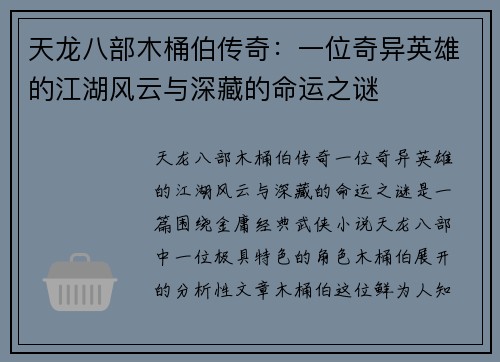 天龙八部木桶伯传奇：一位奇异英雄的江湖风云与深藏的命运之谜

天龙八部木桶伯传奇一位奇异英雄的江湖风云与深藏的命运之谜是一篇围绕金庸经典武侠小说天龙八部中一位极具特色的角色木桶伯展开的分析性文章木桶伯这位鲜为人知